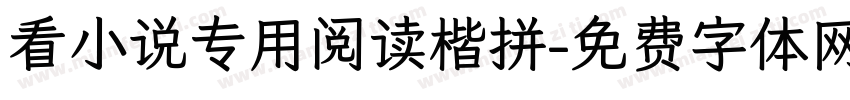 看小说专用阅读楷拼-免费字体网